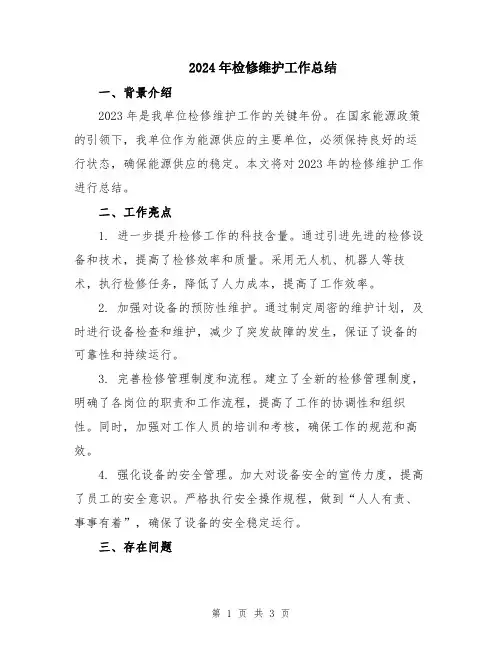 2024年检修维护工作总结

一、背景介绍

2023年是我单位检修维护工作的关键年份。在国家能源政策的引领下，我单位作为能源供应的主要单位，必须保持良好的运行状态，确保能源供应的稳定。本文将对2023年的检修维护工作进行总结。

二、工作亮点

1. 进一步提升检修工作的科技含量。通过引进先进的检修设备和技术，提高了检修效率和质量。采用无人机、机器人等技术，执行检修任务，降低了人力成本，提高了工作效率。

2. 加强对设备的预防性维护。通过制定周密的维护计划，及时进行设备检查和维护，减少了突发故障的发生，保证了设备的可靠性和持续运行。

3. 完善检修管理制度和流程。建立了全新的检修管理制度，明确了各岗位的职责和工作流程，提高了工作的协调性和组织性。同时，加强对工作人员的培训和考核，确保工作的规范和高效。

4. 强化设备的安全管理。加大对设备安全的宣传力度，提高了员工的安全意识。严格执行安全操作规程，做到“人人有责、事事有着”，确保了设备的安全稳定运行。

三、存在问题

第 1 页 共 3 页